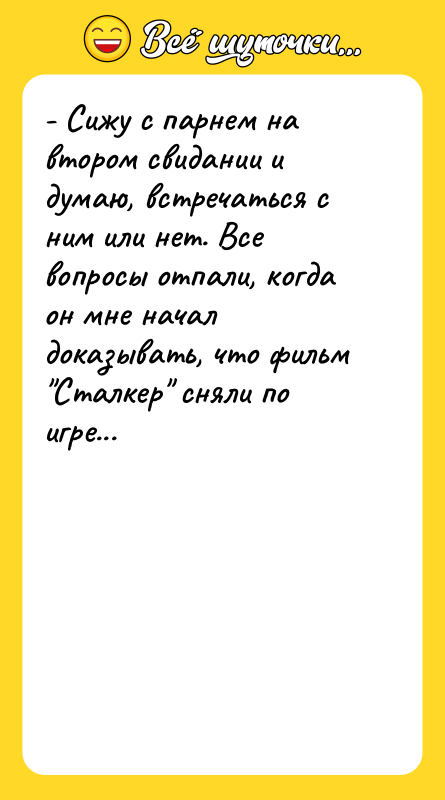 Всё шуточки...

- Сижу с парнем на втором свидании и думаю, встречаться с ним или нет. Все вопросы отпали, когда он мне начал доказывать, что фильм "Сталкер" сняли по игре...